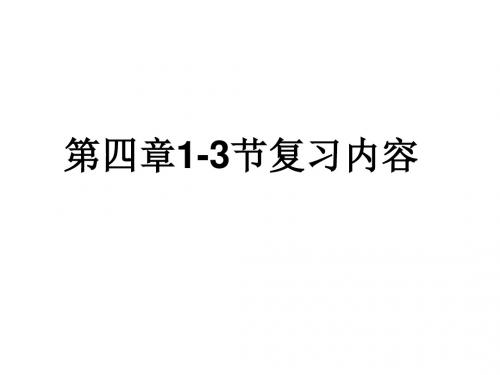 第四章1-3节复习内容